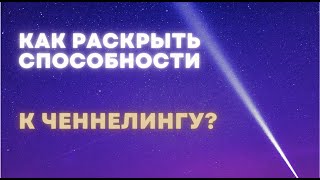 КАК РАСКРЫТЬ СПОСОБНОСТИ

К ЧЕННЕЛИНГУ?